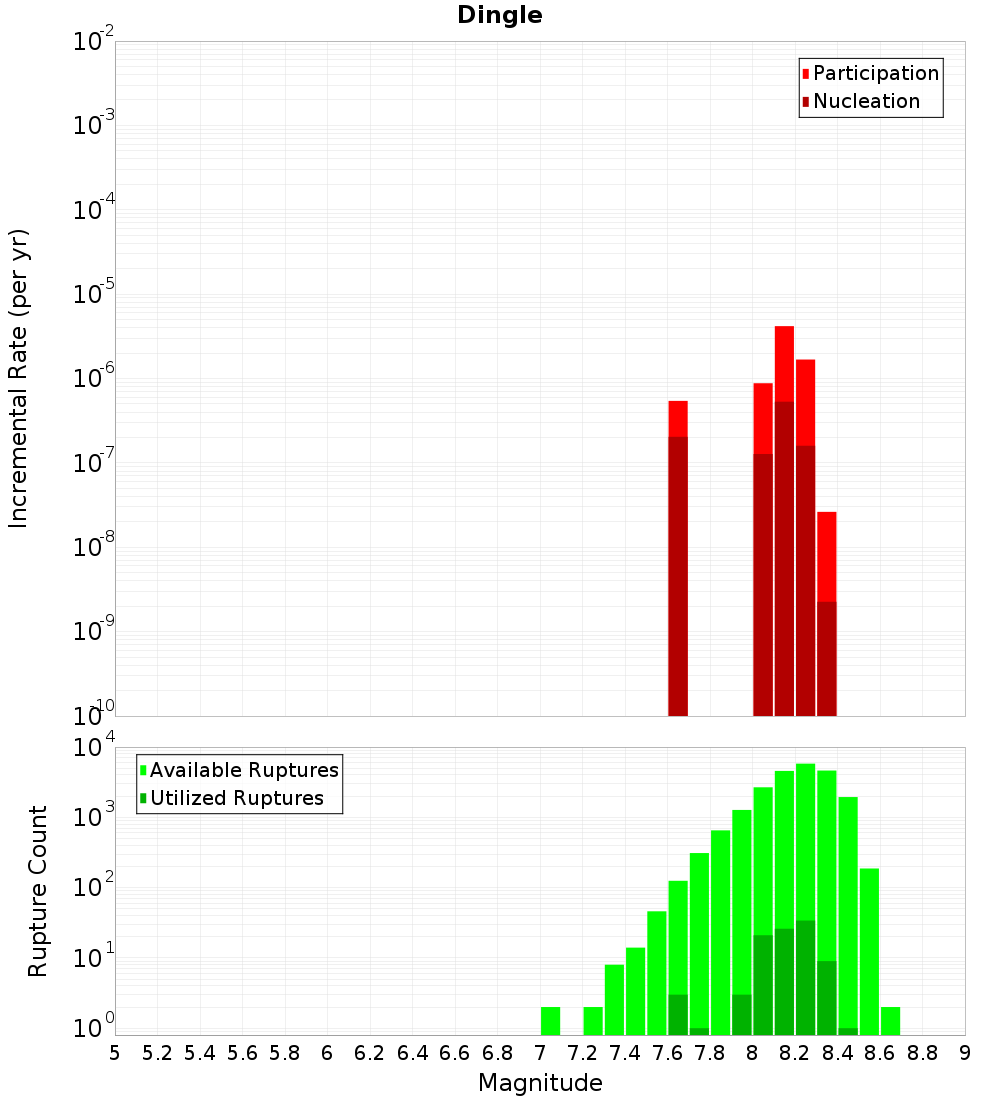 Dingle

Participation
Nucleation

Incremental Rate (per yr)

$10^{-2}$
$10^{-3}$
$10^{-4}$
$10^{-5}$
$10^{-6}$
$10^{-7}$
$10^{-8}$
$10^{-9}$
$10^{-10}$

Available Ruptures
Utilized Ruptures

Rupture Count

$10^{4}$
$10^{3}$
$10^{2}$
$10^{1}$
$10^{0}$

5 5.2 5.4 5.6 5.8 6 6.2 6.4 6.6 6.8 7 7.2 7.4 7.6 7.8 8 8.2 8.4 8.6 8.8 9

Magnitude